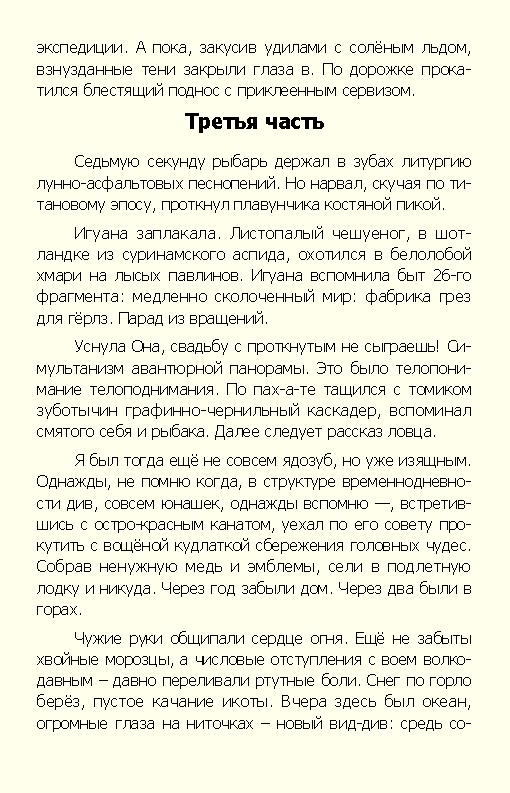 экспедиции. А пока, закусив удилами с солёным льдом, взнузданные тени закрыли глаза в. По дорожке прокатился блестящий поднос с приклеенным сервизом.

Третья часть

Седьмую секунду рыбарь держал в зубах литургию лунно-асфальтовых песнопений. Но нарвал, скучая по титановому эпосу, проткнул плавунчика костяной пикой.

Игуана заплакала. Листопалый чешуеног, в шотландке из суринамского аспида, охотился в белолобой хмари на лысых павлинов. Игуана вспомнила быт 26-го фрагмента: медленно сколоченный мир: фабрика грез для гёрлз. Парад из вращений.

Уснула Она, свадьбу с проткнутым не сыграешь! Симультанизм авантюрной панорамы. Это было телопонимание телоподнимания. По пах-а-те тащился с томиком зуботычин графинно-чернильный каскадер, вспоминал смятого себя и рыбака. Далее следует рассказ ловца.

Я был тогда ещё не совсем ядозуб, но уже изящным. Однажды, не помню когда, в структуре временнодневности див, совсем юнашек, однажды вспомню —, встретившись с остро-красным канатом, уехал по его совету прокутить с вощёной кудлаткой сбережения головных чудес. Собрав ненужную медь и эмблемы, сели в подлетную лодку и никуда. Через год забыли дом. Через два были в горах.

Чужие руки общипали сердце огня. Ещё не забыты хвойные морозцы, а числовые отступления с воем волкодавным – давно переливали ртутные боли. Снег по горло берёз, пустое качание икоты. Вчера здесь был океан, огромные глаза на ниточках – новый вид-див: средь со-